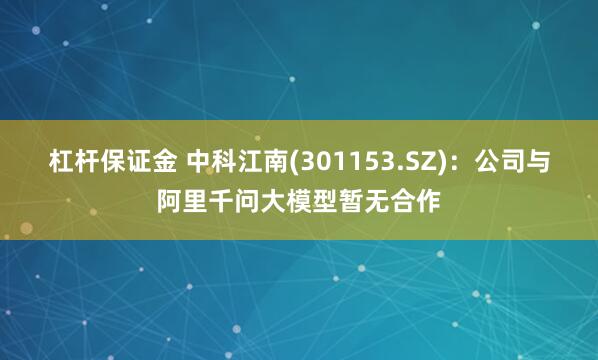 杠杆保证金 中科江南(301153.SZ)：公司与阿里千问大模型暂无合作